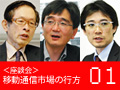 ＜座談会＞
移動通信市場の行方

01